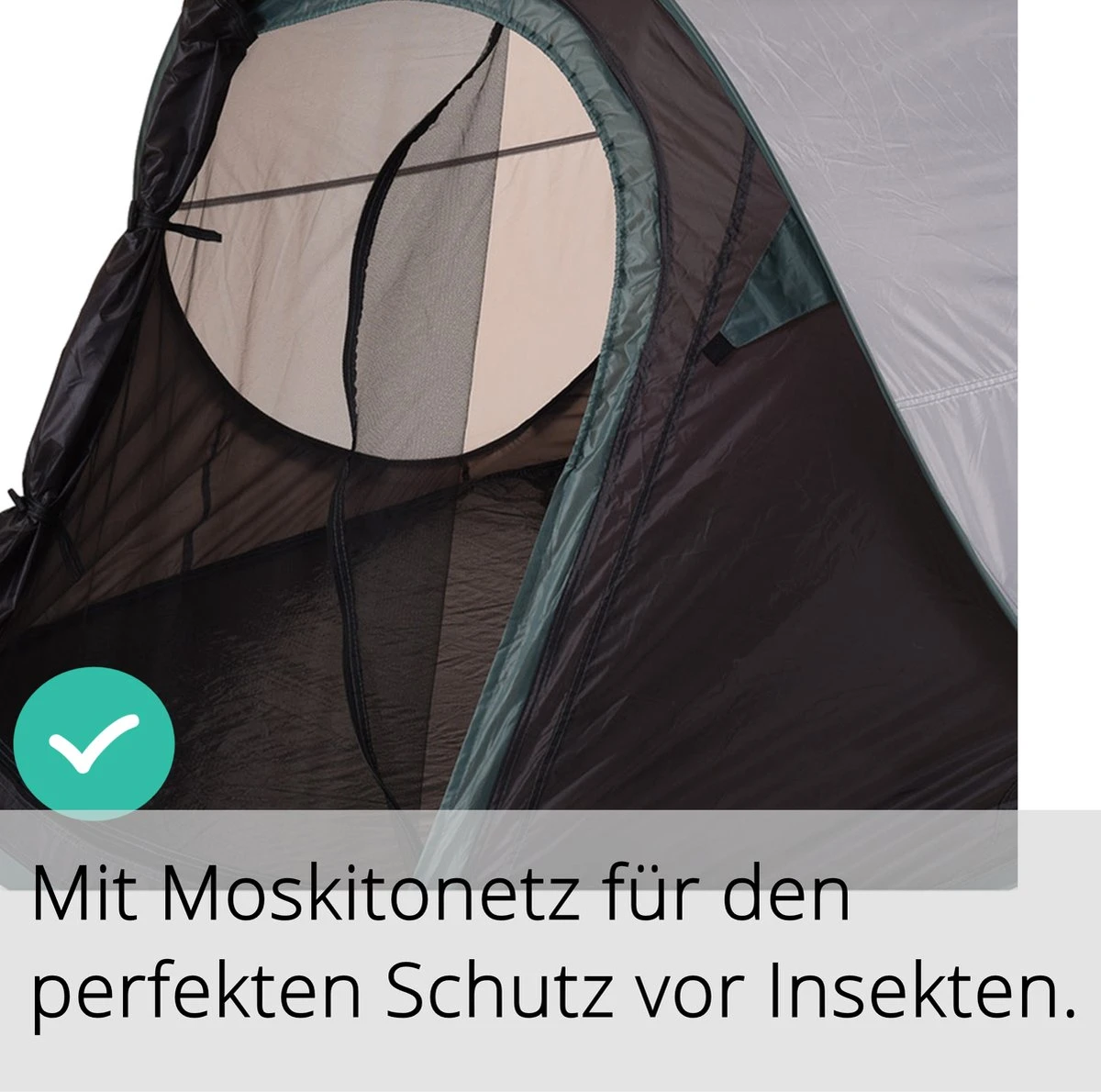 Mit Moskitonetz für den perfekten Schutz vor Insekten.